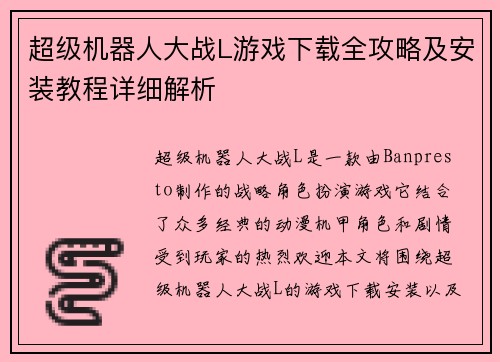 超级机器人大战L游戏下载全攻略及安装教程详细解析

超级机器人大战L是一款由Banpresto制作的战略角色扮演游戏它结合了众多经典的动漫机甲角色和剧情受到玩家的热烈欢迎本文将围绕超级机器人大战L的游戏下载安装以及